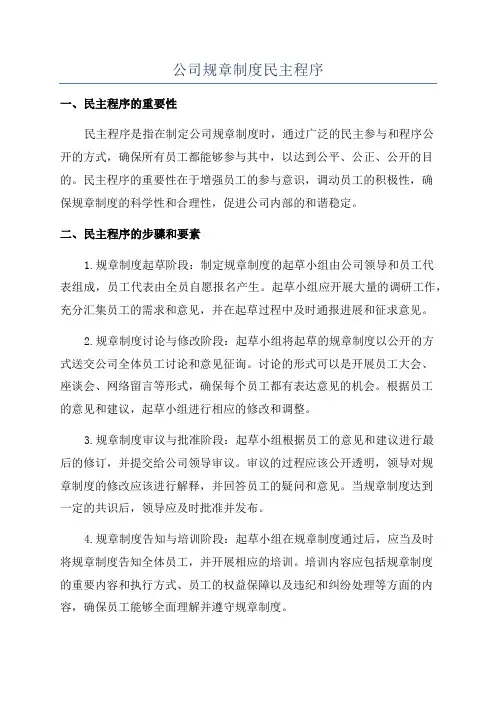 公司规章制度民主程序

一、民主程序的重要性

民主程序是指在制定公司规章制度时，通过广泛的民主参与和程序公开的方式，确保所有员工都能够参与其中，以达到公平、公正、公开的目的。民主程序的重要性在于增强员工的参与意识，调动员工的积极性，确保规章制度的科学性和合理性，促进公司内部的和谐稳定。

二、民主程序的步骤和要素

1.规章制度起草阶段：制定规章制度的起草小组由公司领导和员工代表组成，员工代表由全员自愿报名产生。起草小组应开展大量的调研工作，充分汇集员工的需求和意见，并在起草过程中及时通报进展和征求意见。

2.规章制度讨论与修改阶段：起草小组将起草的规章制度以公开的方式送交公司全体员工讨论和意见征询。讨论的形式可以是开展员工大会、座谈会、网络留言等形式，确保每个员工都有表达意见的机会。根据员工的意见和建议，起草小组进行相应的修改和调整。

3.规章制度审议与批准阶段：起草小组根据员工的意见和建议进行最后的修订，并提交给公司领导审议。审议的过程应该公开透明，领导对规章制度的修改应该进行解释，并回答员工的疑问和意见。当规章制度达到一定的共识后，领导应及时批准并发布。

4.规章制度告知与培训阶段：起草小组在规章制度通过后，应当及时将规章制度告知全体员工，并开展相应的培训。培训内容应包括规章制度的重要内容和执行方式、员工的权益保障以及违纪和纠纷处理等方面的内容，确保员工能够全面理解并遵守规章制度。